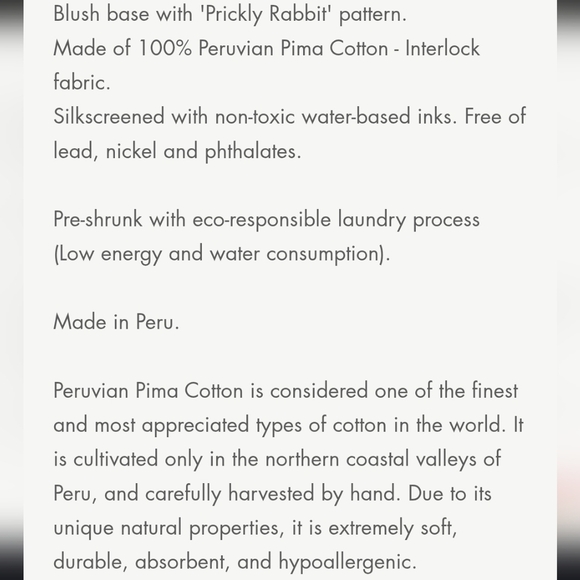 Blush base with 'Prickly Rabbit' pattern.
Made of 100% Peruvian Pima Cotton - Interlock fabric.
Silkscreened with non-toxic water-based inks. Free of lead, nickel and phthalates.

Pre-shrunk with eco-responsible laundry process (Low energy and water consumption).

Made in Peru.

Peruvian Pima Cotton is considered one of the finest and most appreciated types of cotton in the world. It is cultivated only in the northern coastal valleys of Peru, and carefully harvested by hand. Due to its unique natural properties, it is extremely soft, durable, absorbent, and hypoallergenic.